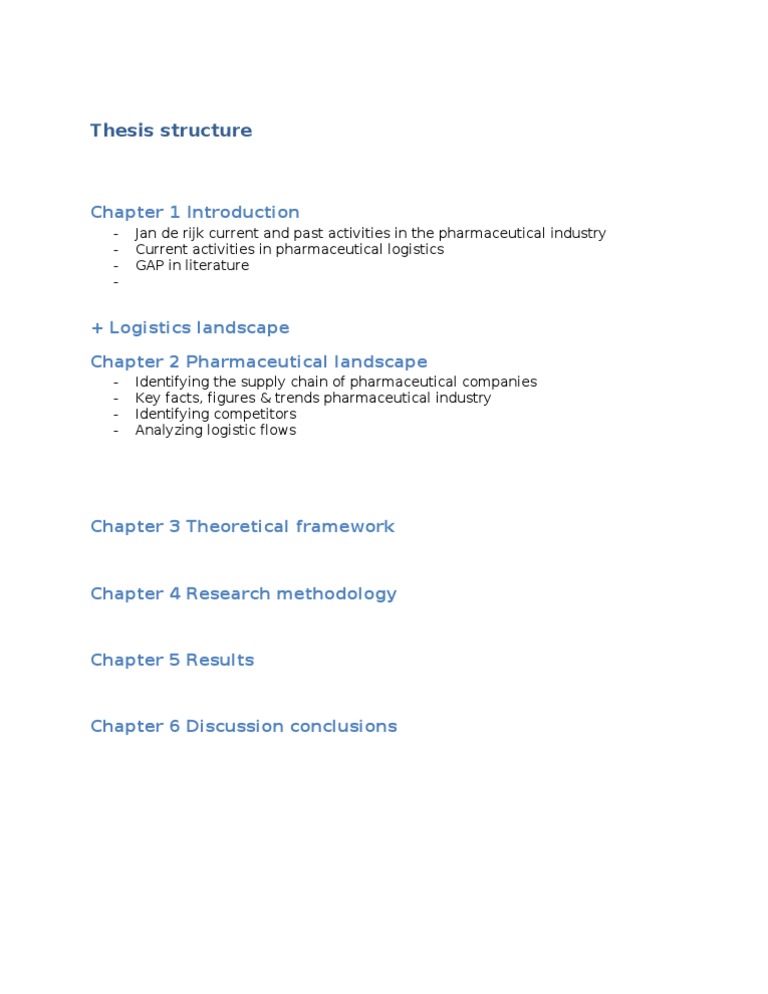 Thesis structure

Chapter 1 Introduction

- Jan de rijk current and past activities in the pharmaceutical industry
- Current activities in pharmaceutical logistics
- GAP in literature
-

+ Logistics landscape

Chapter 2 Pharmaceutical landscape

- Identifying the supply chain of pharmaceutical companies
- Key facts, figures & trends pharmaceutical industry
- Identifying competitors
- Analyzing logistic flows

Chapter 3 Theoretical framework

Chapter 4 Research methodology

Chapter 5 Results

Chapter 6 Discussion conclusions